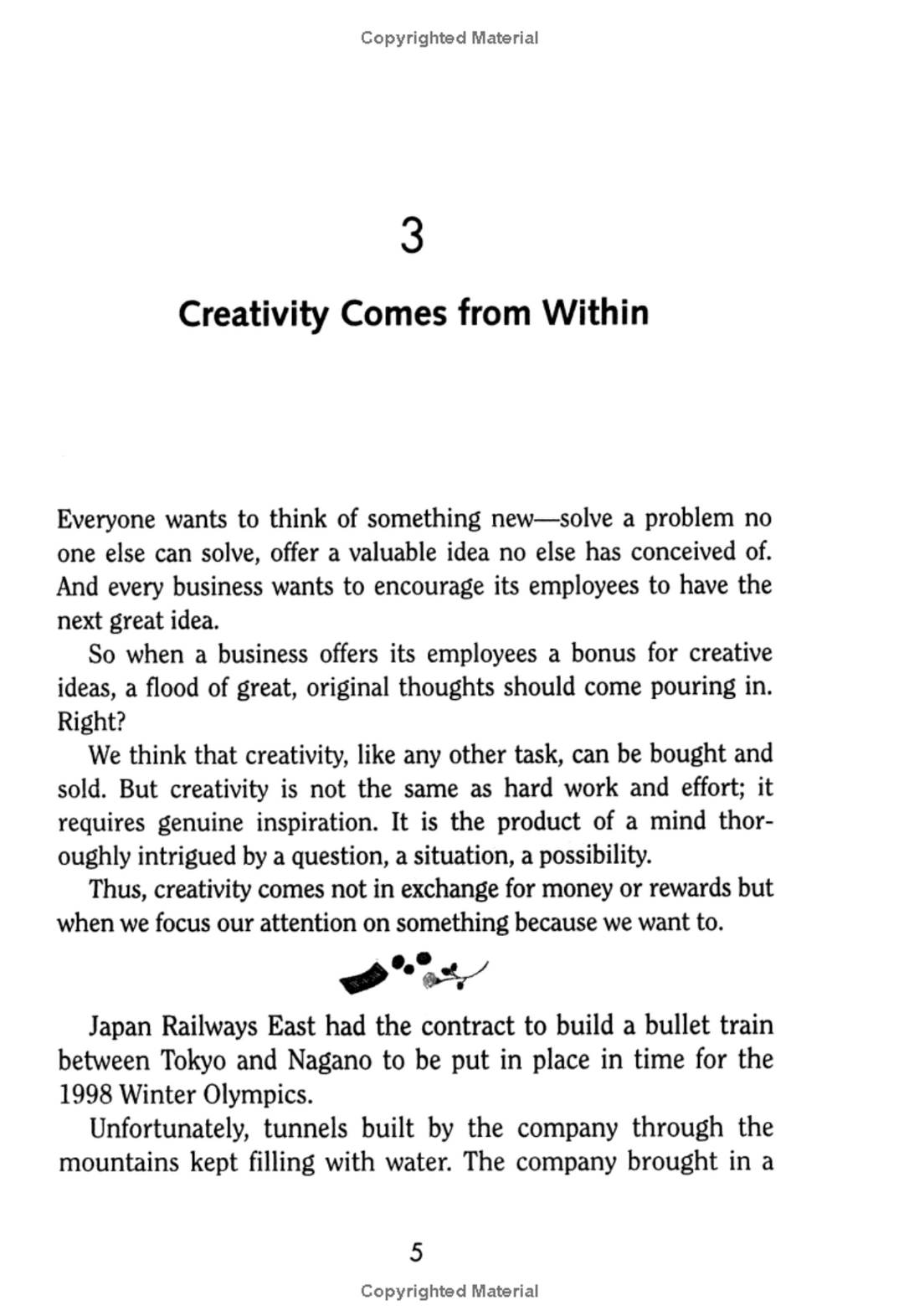 Copyrighted Material

3

Creativity Comes from Within

Everyone wants to think of something new—solve a problem no one else can solve, offer a valuable idea no else has conceived of. And every business wants to encourage its employees to have the next great idea.

So when a business offers its employees a bonus for creative ideas, a flood of great, original thoughts should come pouring in. Right?

We think that creativity, like any other task, can be bought and sold. But creativity is not the same as hard work and effort; it requires genuine inspiration. It is the product of a mind thoroughly intrigued by a question, a situation, a possibility.

Thus, creativity comes not in exchange for money or rewards but when we focus our attention on something because we want to.

Japan Railways East had the contract to build a bullet train between Tokyo and Nagano to be put in place in time for the 1998 Winter Olympics.

Unfortunately, tunnels built by the company through the mountains kept filling with water. The company brought in a

5

Copyrighted Material